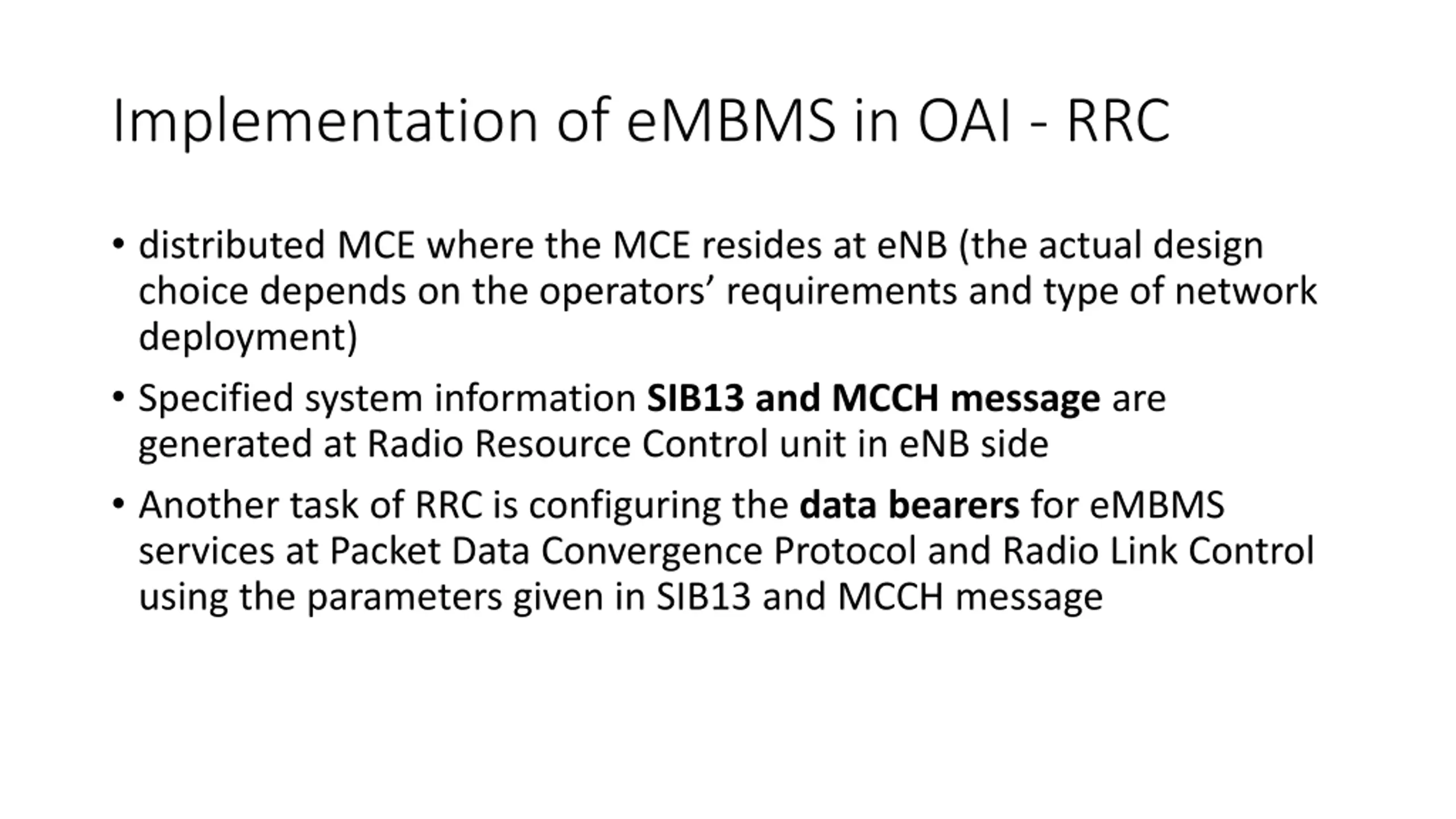 Implementation of eMBMS in OAI - RRC

• distributed MCE where the MCE resides at eNB (the actual design choice depends on the operators' requirements and type of network deployment)

• Specified system information SIB13 and MCCH message are generated at Radio Resource Control unit in eNB side

• Another task of RRC is configuring the data bearers for eMBMS services at Packet Data Convergence Protocol and Radio Link Control using the parameters given in SIB13 and MCCH message